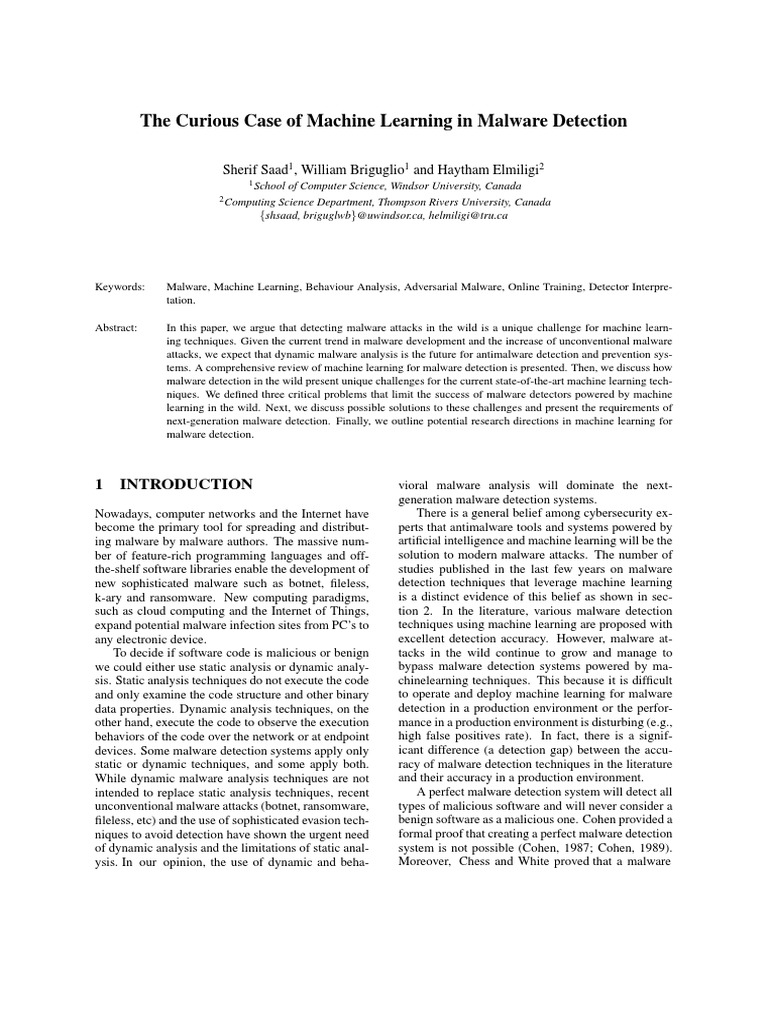 The Curious Case of Machine Learning in Malware Detection

Sherif Saad$^1$, William Briguglio$^1$ and Haytham Elmiligi$^2$
$^1$School of Computer Science, Windsor University, Canada
$^2$Computing Science Department, Thompson Rivers University, Canada
{shsaad, briguglwb}@uwindsor.ca, helmiligi@tru.ca

Keywords: Malware, Machine Learning, Behaviour Analysis, Adversarial Malware, Online Training, Detector Interpretation.

Abstract: In this paper, we argue that detecting malware attacks in the wild is a unique challenge for machine learning techniques. Given the current trend in malware development and the increase of unconventional malware attacks, we expect that dynamic malware analysis is the future for antimalware detection and prevention systems. A comprehensive review of machine learning for malware detection is presented. Then, we discuss how malware detection in the wild present unique challenges for the current state-of-the-art machine learning techniques. We defined three critical problems that limit the success of malware detectors powered by machine learning in the wild. Next, we discuss possible solutions to these challenges and present the requirements of next-generation malware detection. Finally, we outline potential research directions in machine learning for malware detection.

1 INTRODUCTION

Nowadays, computer networks and the Internet have become the primary tool for spreading and distributing malware by malware authors. The massive number of feature-rich programming languages and off-the-shelf software libraries enable the development of new sophisticated malware such as botnet, fileless, k-ary and ransomware. New computing paradigms, such as cloud computing and the Internet of Things, expand potential malware infection sites from PC's to any electronic device.

To decide if software code is malicious or benign we could either use static analysis or dynamic analysis. Static analysis techniques do not execute the code and only examine the code structure and other binary data properties. Dynamic analysis techniques, on the other hand, execute the code to observe the execution behaviors of the code over the network or at endpoint devices. Some malware detection systems apply only static or dynamic techniques, and some apply both. While dynamic malware analysis techniques are not intended to replace static analysis techniques, recent unconventional malware attacks (botnet, ransomware, fileless, etc) and the use of sophisticated evasion techniques to avoid detection have shown the urgent need of dynamic analysis and the limitations of static analysis. In our opinion, the use of dynamic and behavioral malware analysis will dominate the next-generation malware detection systems.

There is a general belief among cybersecurity experts that antimalware tools and systems powered by artificial intelligence and machine learning will be the solution to modern malware attacks. The number of studies published in the last few years on malware detection techniques that leverage machine learning is a distinct evidence of this belief as shown in section 2. In the literature, various malware detection techniques using machine learning are proposed with excellent detection accuracy. However, malware attacks in the wild continue to grow and manage to bypass malware detection systems powered by machinelearning techniques. This because it is difficult to operate and deploy machine learning for malware detection in a production environment or the performance in a production environment is disturbing (e.g., high false positives rate). In fact, there is a significant difference (a detection gap) between the accuracy of malware detection techniques in the literature and their accuracy in a production environment.

A perfect malware detection system will detect all types of malicious software and will never consider a benign software as a malicious one. Cohen provided a formal proof that creating a perfect malware detection system is not possible (Cohen, 1987; Cohen, 1989). Moreover, Chess and White proved that a malware